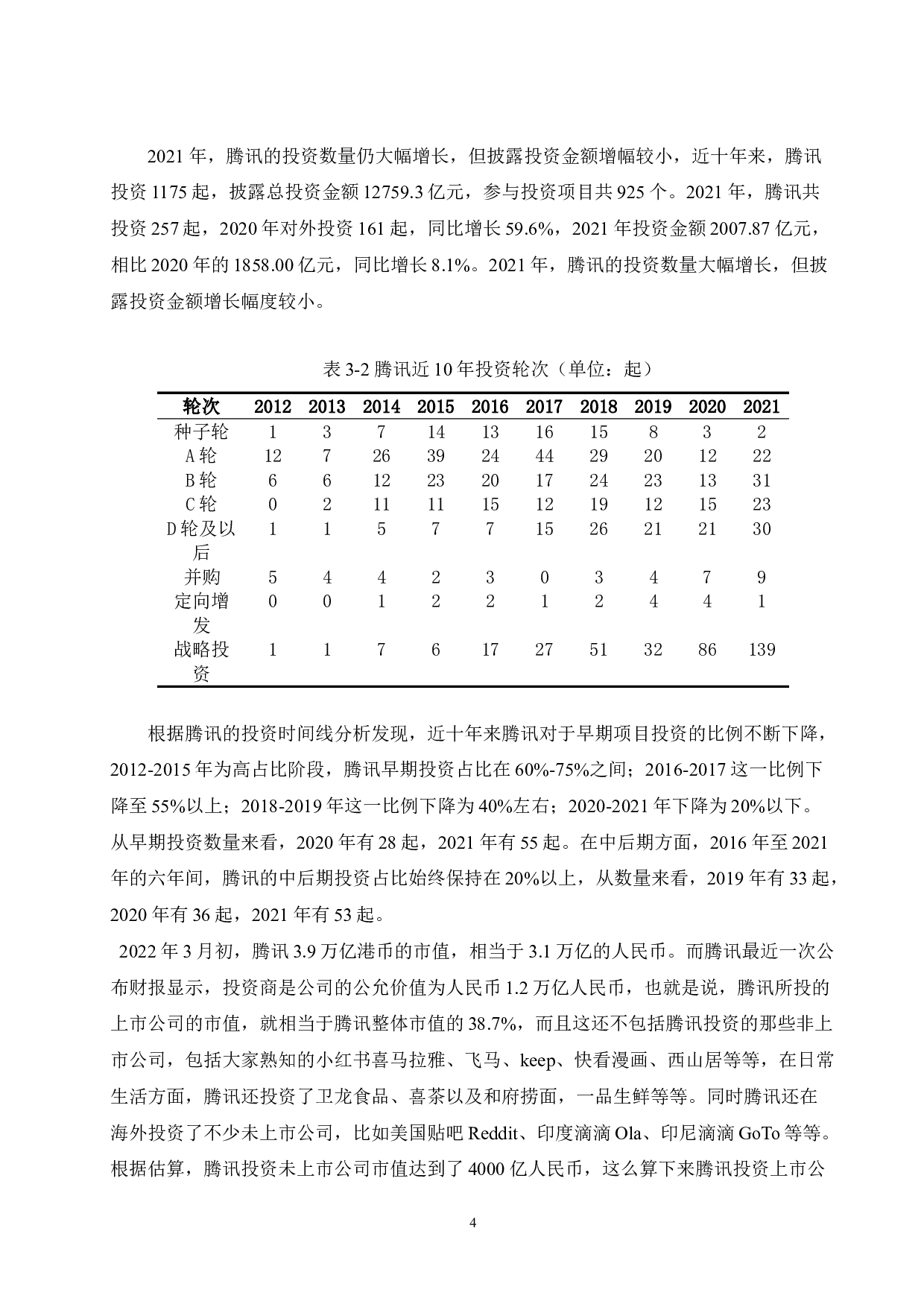 2021 年，腾讯的投资数量仍大幅增长，但披露投资金额增幅较小，近十年来，腾讯投资 1175 起，披露总投资金额 12759.3 亿元，参与投资项目共 925 个。2021 年，腾讯共投资 257 起，2020 年对外投资 161 起，同比增长 59.6%，2021 年投资金额 2007.87 亿元，相比 2020 年的 1858.00 亿元，同比增长 8.1%。2021 年，腾讯的投资数量大幅增长，但披露投资金额增长幅度较小。

表 3-2 腾讯近 10 年投资轮次（单位：起）

| 轮次 | 2012 | 2013 | 2014 | 2015 | 2016 | 2017 | 2018 | 2019 | 2020 | 2021 |
|---|---|---|---|---|---|---|---|---|---|---|
| 种子轮 | 1 | 3 | 7 | 14 | 13 | 16 | 15 | 8 | 3 | 2 |
| A 轮 | 12 | 7 | 26 | 39 | 24 | 44 | 29 | 20 | 12 | 22 |
| B 轮 | 6 | 6 | 12 | 23 | 20 | 17 | 24 | 23 | 13 | 31 |
| C 轮 | 0 | 2 | 11 | 11 | 15 | 12 | 19 | 12 | 15 | 23 |
| D 轮及以后 | 1 | 1 | 5 | 7 | 7 | 15 | 26 | 21 | 21 | 30 |
| 并购 | 5 | 4 | 4 | 2 | 3 | 0 | 3 | 4 | 7 | 9 |
| 定向增发 | 0 | 0 | 1 | 2 | 2 | 1 | 2 | 4 | 4 | 1 |
| 战略投资 | 1 | 1 | 7 | 6 | 17 | 27 | 51 | 32 | 86 | 139 |

根据腾讯的投资时间线分析发现，近十年来腾讯对于早期项目投资的比例不断下降，2012-2015 年为高占比阶段，腾讯早期投资占比在 60%-75%之间；2016-2017 这一比例下降至 55%以上；2018-2019 年这一比例下降为 40%左右；2020-2021 年下降为 20%以下。从早期投资数量来看，2020 年有 28 起，2021 年有 55 起。在中后期方面，2016 年至 2021 年的六年间，腾讯的中后期投资占比始终保持在 20%以上，从数量来看，2019 年有 33 起，2020 年有 36 起，2021 年有 53 起。

2022 年 3 月初，腾讯 3.9 万亿港币的市值，相当于 3.1 万亿的人民币。而腾讯最近一次公布财报显示，投资商是公司的公允价值为人民币 1.2 万亿人民币，也就是说，腾讯所投的上市公司的市值，就相当于腾讯整体市值的 38.7%，而且这还不包括腾讯投资的那些非上市公司，包括大家熟知的小红书喜马拉雅、飞马、keep、快看漫画、西山居等等，在日常生活方面，腾讯还投资了卫龙食品、喜茶以及和府捞面，一品生鲜等等。同时腾讯还在海外投资了不少未上市公司，比如美国贴吧 Reddit、印度滴滴 Ola、印尼滴滴 GoTo 等等。根据估算，腾讯投资未上市公司市值达到了 4000 亿人民币，这么算下来腾讯投资上市公

4